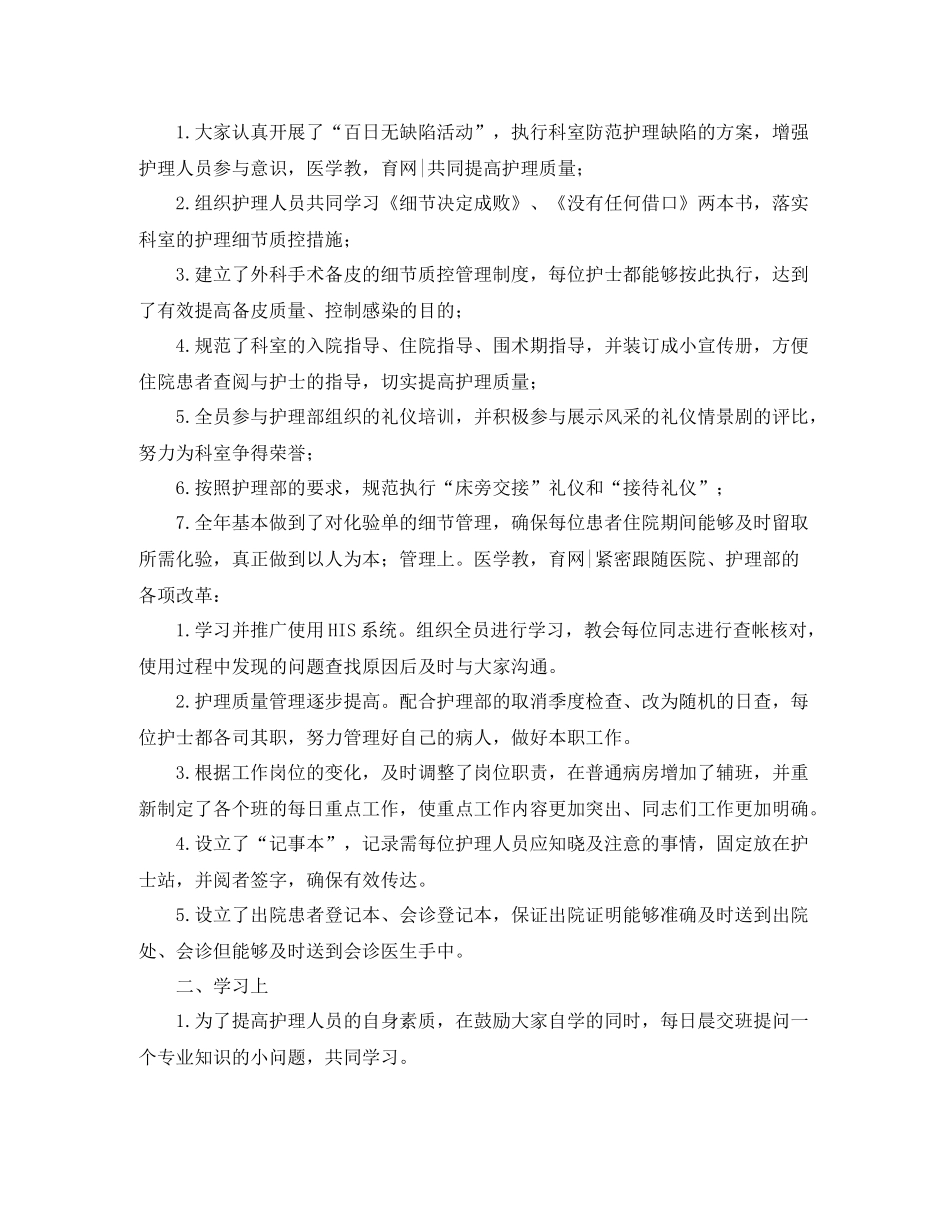 1.大家认真开展了“百日无缺陷活动”，执行科室防范护理缺陷的方案，增强护理人员参与意识，医学教，育网|共同提高护理质量；

2.组织护理人员共同学习《细节决定成败》、《没有任何借口》两本书，落实科室的护理细节质控措施；

3.建立了外科手术备皮的细节质控管理制度，每位护士都能够按此执行，达到了有效提高备皮质量、控制感染的目的；

4.规范了科室的入院指导、住院指导、围术期指导，并装订成小宣传册，方便住院患者查阅与护士的指导，切实提高护理质量；

5.全员参与护理部组织的礼仪培训，并积极参与展示风采的礼仪情景剧的评比，努力为科室争得荣誉；

6.按照护理部的要求，规范执行“床旁交接”礼仪和“接待礼仪”；

7.全年基本做到了对化验单的细节管理，确保每位患者住院期间能够及时留取所需化验，真正做到以人为本；管理上。医学教，育网|紧密跟随医院、护理部的各项改革：

1.学习并推广使用HIS系统。组织全员进行学习，教会每位同志进行查帐核对，使用过程中发现的问题查找原因后及时与大家沟通。

2.护理质量管理逐步提高。配合护理部的取消季度检查、改为随机的日查，每位护士都各司其职，努力管理好自己的病人，做好本职工作。

3.根据工作岗位的变化，及时调整了岗位职责，在普通病房增加了辅班，并重新制定了各个班的每日重点工作，使重点工作内容更加突出、同志们工作更加明确。

4.设立了“记事本”，记录需每位护理人员应知晓及注意的事情，固定放在护士站，并阅者签字，确保有效传达。

5.设立了出院患者登记本、会诊登记本，保证出院证明能够准确及时送到出院处、会诊但能够及时送到会诊医生手中。

二、学习上

1.为了提高护理人员的自身素质，在鼓励大家自学的同时，每日晨交班提问一个专业知识的小问题，共同学习。